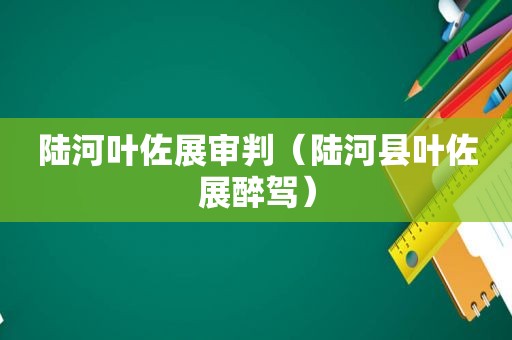 陆河叶佐展审判（陆河县叶佐展醉驾）